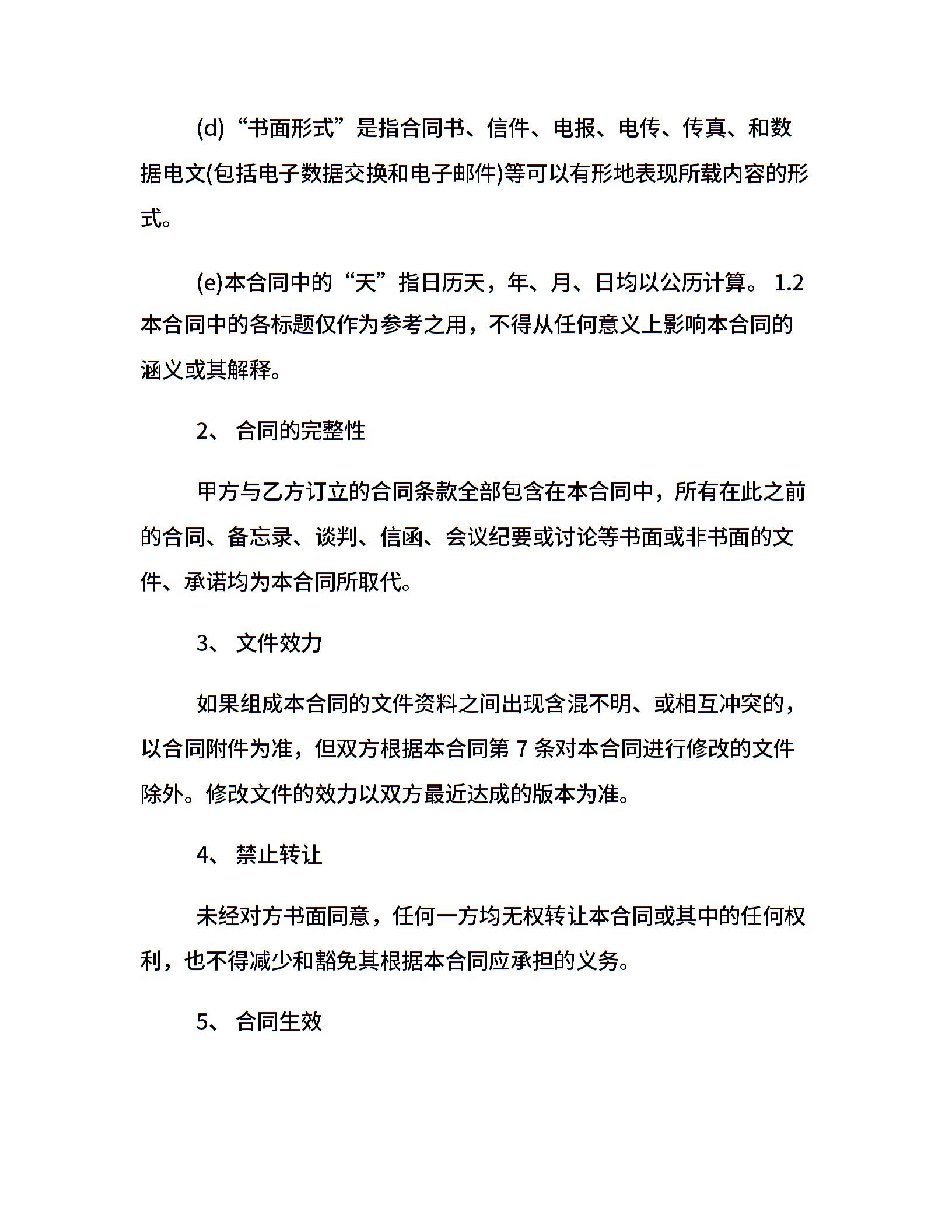 (d)“书面形式”是指合同书、信件、电报、电传、传真、和数据电文(包括电子数据交换和电子邮件)等可以有形地表现所载内容的形式。

(e)本合同中的“天”指日历天，年、月、日均以公历计算。 1.2 本合同中的各标题仅作为参考之用，不得从任何意义上影响本合同的涵义或其解释。

2、 合同的完整性

甲方与乙方订立的合同条款全部包含在本合同中，所有在此之前的合同、备忘录、谈判、信函、会议纪要或讨论等书面或非书面的文件、承诺均为本合同所取代。

3、 文件效力

如果组成本合同的文件资料之间出现含混不明、或相互冲突的，以合同附件为准，但双方根据本合同第 7 条对本合同进行修改的文件除外。修改文件的效力以双方最近达成的版本为准。

4、 禁止转让

未经对方书面同意，任何一方均无权转让本合同或其中的任何权利，也不得减少和豁免其根据本合同应承担的义务。

5、 合同生效